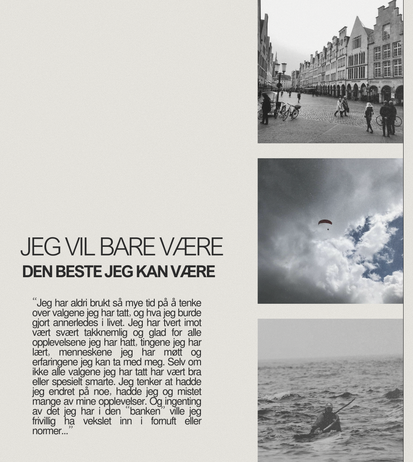 JEG VIL BARE VÆRE

DEN BESTE JEG KAN VÆRE

“Jeg har aldri brukt så mye tid på å tenke over valgene jeg har tatt, og hva jeg burde gjort annerledes i livet. Jeg har tvert imot vært svært takknemlig og glad for alle opplevelsene jeg har hatt, tingene jeg har lært, menneskene jeg har møtt og erfaringene jeg kan ta med meg. Selv om ikke alle valgene jeg har tatt har vært bra eller spesielt smarte. Jeg tenker at hadde jeg endret på noe, hadde jeg og mistet mange av mine opplevelser. Og ingenting av det jeg har i den “banken” ville jeg frivillig ha vekslet inn i fornuft eller normer...”